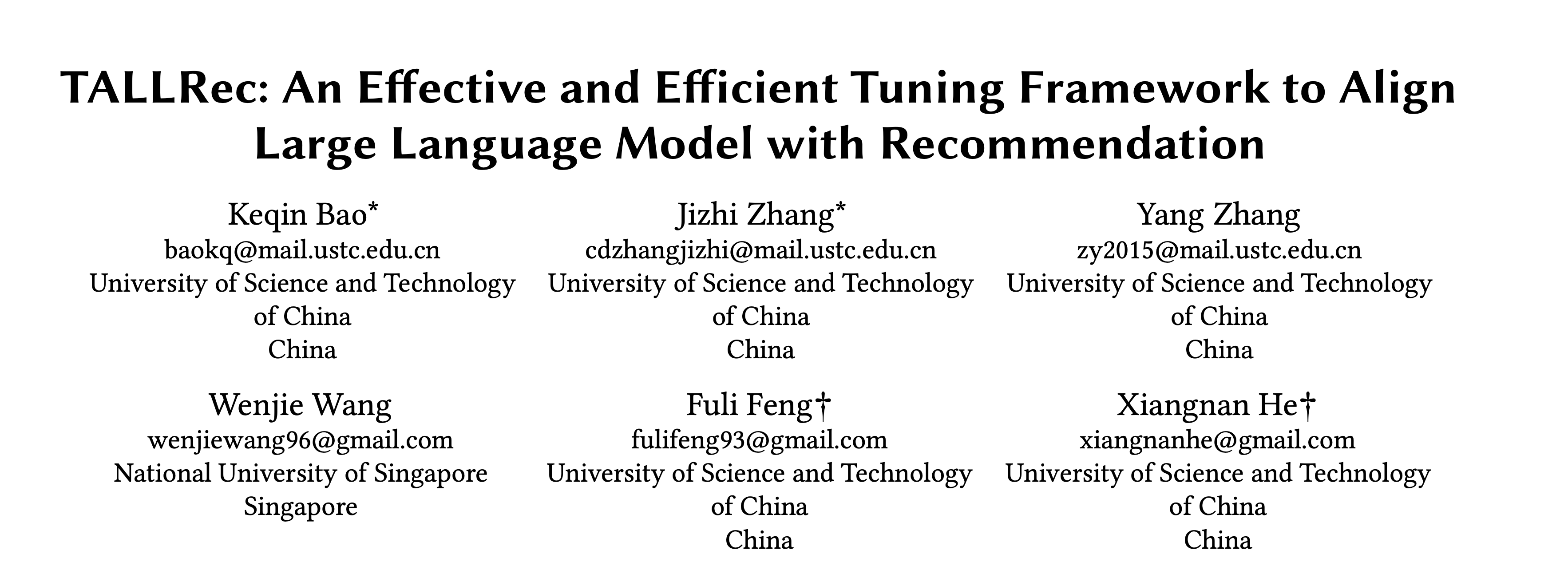 TALLRec: An Effective and Efficient Tuning Framework to Align Large Language Model with Recommendation

Keqin Bao*
baokq@mail.ustc.edu.cn
University of Science and Technology of China
China

Jizhi Zhang*
cdzhangjizhi@mail.ustc.edu.cn
University of Science and Technology of China
China

Yang Zhang
zy2015@mail.ustc.edu.cn
University of Science and Technology of China
China

Wenjie Wang
wenjiewang96@gmail.com
National University of Singapore
Singapore

Fuli Feng†
fulifeng93@gmail.com
University of Science and Technology of China
China

Xiangnan He†
xiangnanhe@gmail.com
University of Science and Technology of China
China